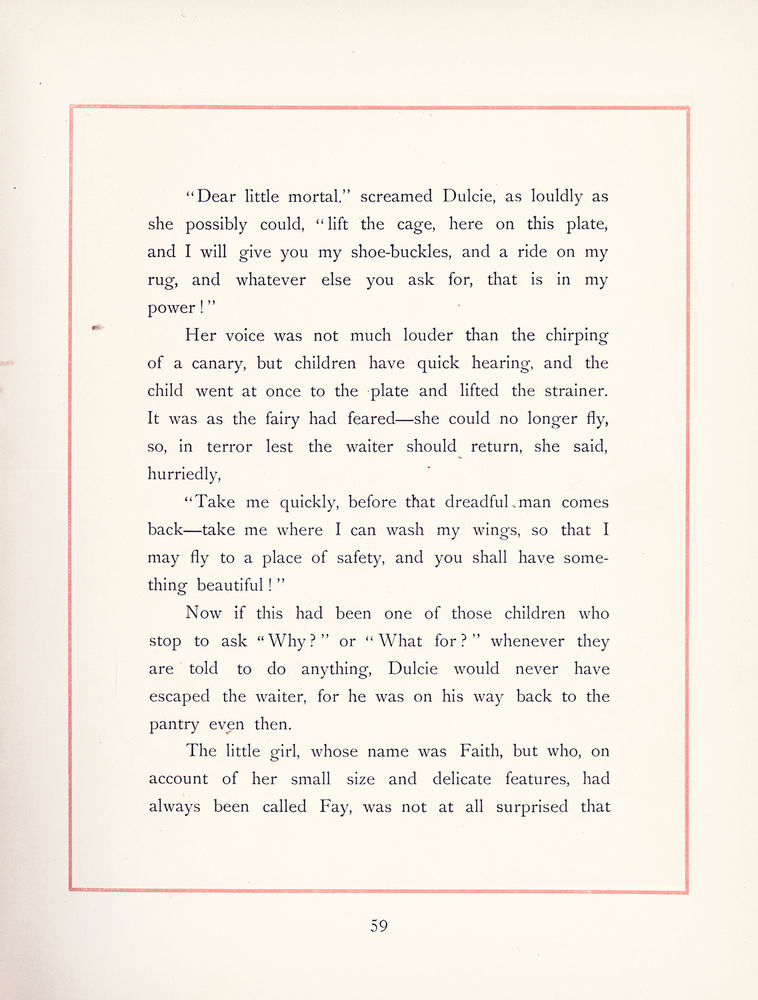 "Dear little mortal," screamed Dulcie, as louldly as she possibly could, "lift the cage, here on this plate, and I will give you my shoe-buckles, and a ride on my rug, and whatever else you ask for, that is in my power!"

Her voice was not much louder than the chirping of a canary, but children have quick hearing, and the child went at once to the plate and lifted the strainer. It was as the fairy had feared—she could no longer fly, so, in terror lest the waiter should return, she said, hurriedly,

"Take me quickly, before that dreadful man comes back—take me where I can wash my wings, so that I may fly to a place of safety, and you shall have something beautiful!"

Now if this had been one of those children who stop to ask "Why?" or "What for?" whenever they are told to do anything, Dulcie would never have escaped the waiter, for he was on his way back to the pantry even then.

The little girl, whose name was Faith, but who, on account of her small size and delicate features, had always been called Fay, was not at all surprised that

59